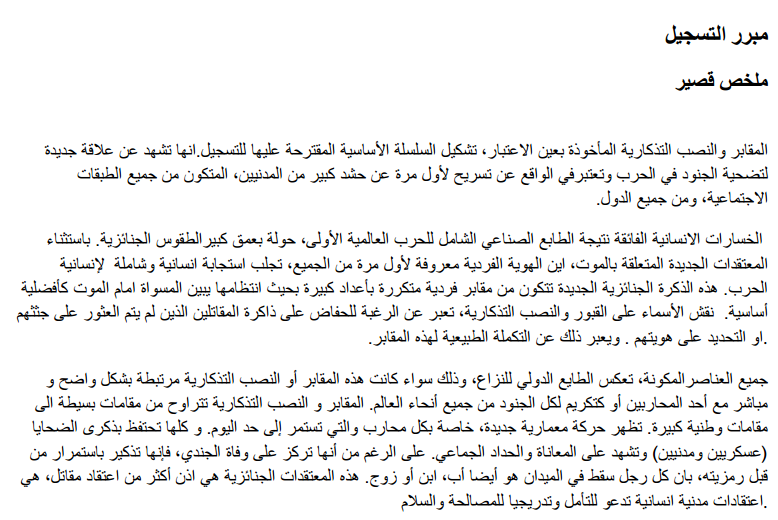 مبرر التسجيل

ملخص قصير

المقابر والنصب التذكارية المأخوذة بعين الاعتبار، تشكيل السلسلة الأساسية المقترحة عليها للتسجيل.انها تشهد عن علاقة جديدة لتضحية الجنود في الحرب وتعتبرفي الواقع عن تسريح لأول مرة عن حشد كبير من المدنيين، المتكون من جميع الطبقات الاجتماعية، ومن جميع الدول.

الخسارات الانسانية الفائقة نتيجة الطابع الصناعي الشامل للحرب العالمية الأولى، حولة بعمق كبيرالطقوس الجنائزية. باستثناء المعتقدات الجديدة المتعلقة بالموت، اين الهوية الفردية معروفة لأول مرة من الجميع، تجلب استجابة انسانية وشاملة لإنسانية الحرب. هذه الذكرة الجنائزية الجديدة تتكون من مقابر فردية متكررة بأعداد كبيرة بحيث انتظامها يبين المسواة امام الموت كأفضلية أساسية. نقش الأسماء على القبور والنصب التذكارية، تعبر عن الرغبة للحفاض على ذاكرة المقاتلين الذين لم يتم العثور على جثثهم او التحديد على هويتهم . ويعبر ذلك عن التكملة الطبيعية لهذه المقابر.

جميع العناصرالمكونة، تعكس الطابع الدولي للنزاع، وذلك سواء كانت هذه المقابر أو النصب التذكارية مرتبطة بشكل واضح و مباشر مع أحد المحاربين أو كتكريم لكل الجنود من جميع أنحاء العالم. المقابر و النصب التذكارية تتراوح من مقامات بسيطة الى مقامات وطنية كبيرة. تظهر حركة معمارية جديدة، خاصة بكل محارب والتي تستمر إلى حد اليوم. و كلها تحتفظ بذكرى الضحايا (عسكريين ومدنيين) وتشهد على المعاناة والحداد الجماعي. على الرغم من أنها تركز على وفاة الجندي، فإنها تذكير باستمرار من قبل رمزيته، بان كل رجل سقط في الميدان هو أيضا أب، ابن أو زوج. هذه المعتقدات الجنائزية هي اذن أكثر من اعتقاد مقاتل، هي اعتقادات مدنية انسانية تدعو للتأمل وتدريجيا للمصالحة والسلام.